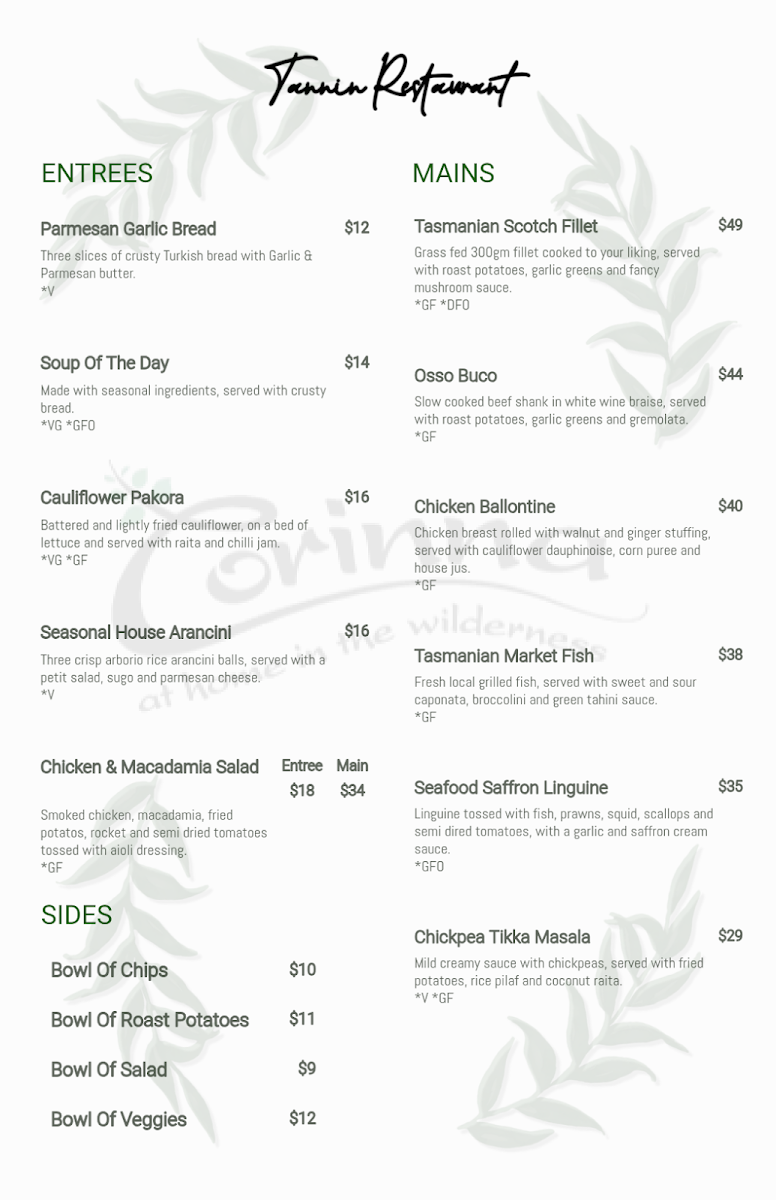 Tannin Restaurant

ENTREES

Parmesan Garlic Bread $12
Three slices of crusty Turkish bread with Garlic & Parmesan butter.
*V

Soup Of The Day $14
Made with seasonal ingredients, served with crusty bread.
*VG *GFO

Cauliflower Pakora $16
Battered and lightly fried cauliflower, on a bed of lettuce and served with raita and chilli jam.
*VG *GF

Seasonal House Arancini $16
Three crisp arborio rice arancini balls, served with a petit salad, sugo and parmesan cheese.
*V

Chicken & Macadamia Salad Entree $18 Main $34
Smoked chicken, macadamia, fried potatos, rocket and semi dried tomatoes tossed with aioli dressing.
*GF

SIDES

Bowl Of Chips $10

Bowl Of Roast Potatoes $11

Bowl Of Salad $9

Bowl Of Veggies $12

MAINS

Tasmanian Scotch Fillet $49
Grass fed 300gm fillet cooked to your liking, served with roast potatoes, garlic greens and fancy mushroom sauce.
*GF *DFO

Osso Buco $44
Slow cooked beef shank in white wine braise, served with roast potatoes, garlic greens and gremolata.
*GF

Chicken Ballontine $40
Chicken breast rolled with walnut and ginger stuffing, served with cauliflower dauphinoise, corn puree and house jus.
*GF

Tasmanian Market Fish $38
Fresh local grilled fish, served with sweet and sour caponata, broccolini and green tahini sauce.
*GF

Seafood Saffron Linguine $35
Linguine tossed with fish, prawns, squid, scallops and semi dired tomatoes, with a garlic and saffron cream sauce.
*GFO

Chickpea Tikka Masala $29
Mild creamy sauce with chickpeas, served with fried potatoes, rice pilaf and coconut raita.
*V *GF

Corinna
at home in the wilderness